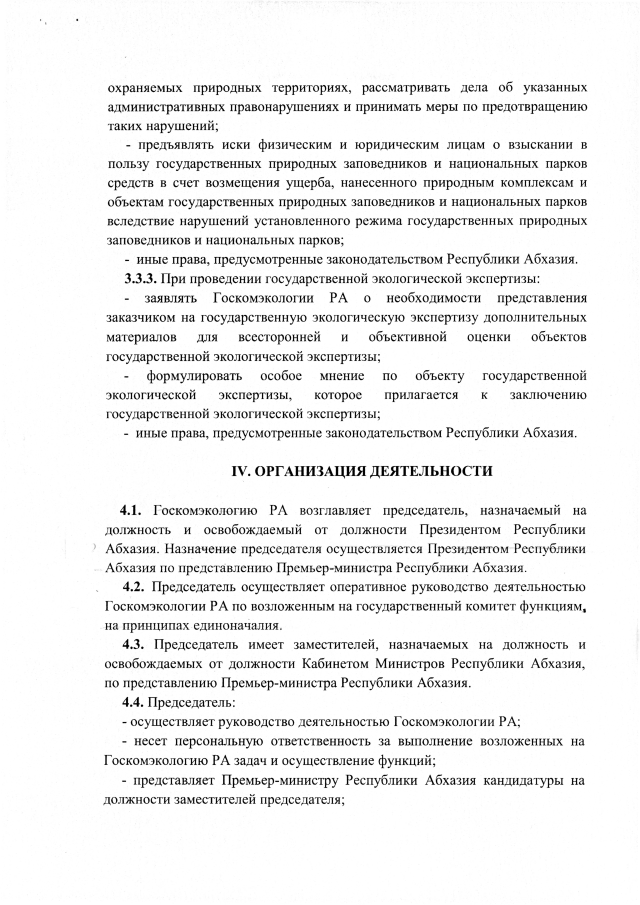 охраняемых природных территориях, рассматривать дела об указанных административных правонарушениях и принимать меры по предотвращению таких нарушений;

- предъявлять иски физическим и юридическим лицам о взыскании в пользу государственных природных заповедников и национальных парков средств в счет возмещения ущерба, нанесенного природным комплексам и объектам государственных природных заповедников и национальных парков вследствие нарушений установленного режима государственных природных заповедников и национальных парков;

- иные права, предусмотренные законодательством Республики Абхазия.

3.3.3. При проведении государственной экологической экспертизы:

- заявлять Госкомэкологии РА о необходимости представления заказчиком на государственную экологическую экспертизу дополнительных материалов для всесторонней и объективной оценки объектов государственной экологической экспертизы;

- формулировать особое мнение по объекту государственной экологической экспертизы, которое прилагается к заключению государственной экологической экспертизы;

- иные права, предусмотренные законодательством Республики Абхазия.

IV. ОРГАНИЗАЦИЯ ДЕЯТЕЛЬНОСТИ

4.1. Госкомэкологию РА возглавляет председатель, назначаемый на должность и освобождаемый от должности Президентом Республики Абхазия. Назначение председателя осуществляется Президентом Республики Абхазия по представлению Премьер-министра Республики Абхазия.

4.2. Председатель осуществляет оперативное руководство деятельностью Госкомэкологии РА по возложенным на государственный комитет функциям, на принципах единоначалия.

4.3. Председатель имеет заместителей, назначаемых на должность и освобождаемых от должности Кабинетом Министров Республики Абхазия, по представлению Премьер-министра Республики Абхазия.

4.4. Председатель:

- осуществляет руководство деятельностью Госкомэкологии РА;

- несет персональную ответственность за выполнение возложенных на Госкомэкологию РА задач и осуществление функций;

- представляет Премьер-министру Республики Абхазия кандидатуры на должности заместителей председателя;